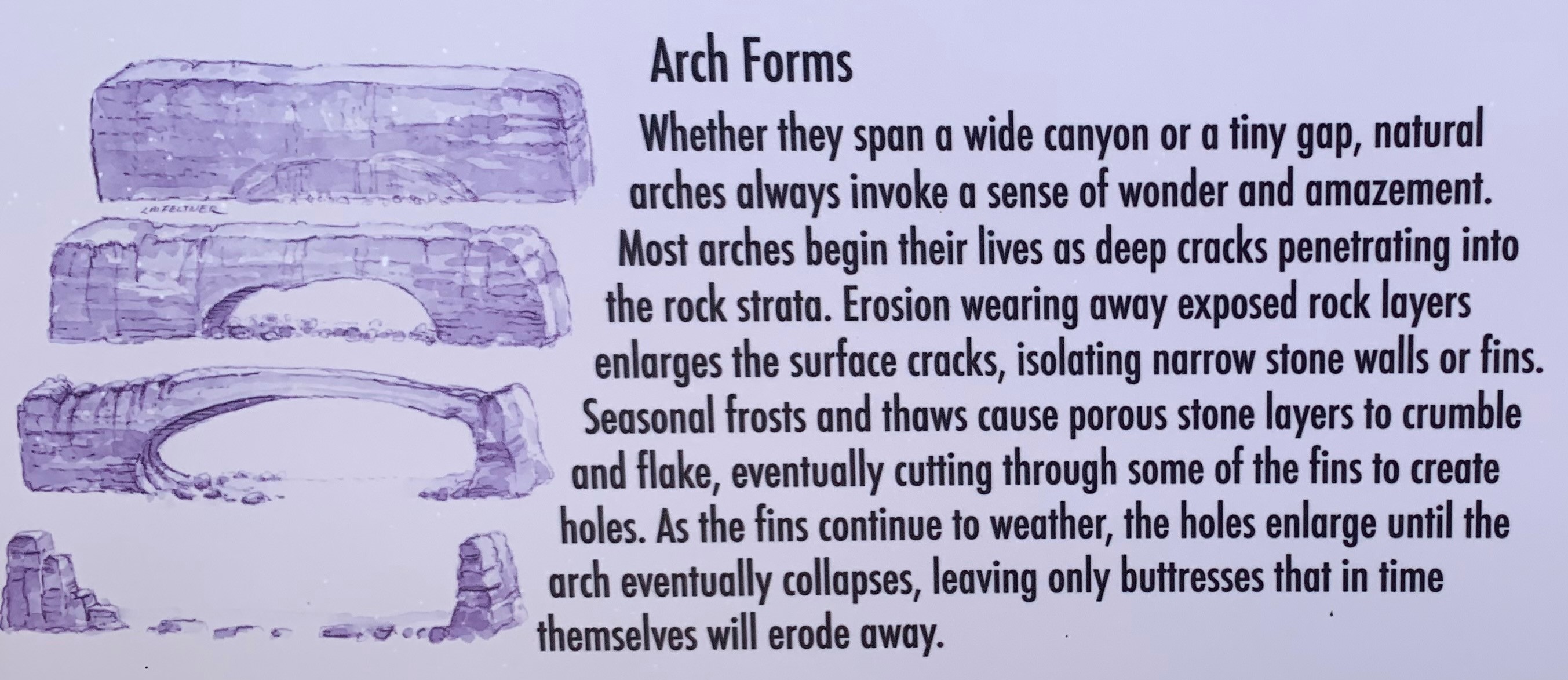 Arch Forms

Whether they span a wide canyon or a tiny gap, natural arches always invoke a sense of wonder and amazement. Most arches begin their lives as deep cracks penetrating into the rock strata. Erosion wearing away exposed rock layers enlarges the surface cracks, isolating narrow stone walls or fins. Seasonal frosts and thaws cause porous stone layers to crumble and flake, eventually cutting through some of the fins to create holes. As the fins continue to weather, the holes enlarge until the arch eventually collapses, leaving only buttresses that in time themselves will erode away.